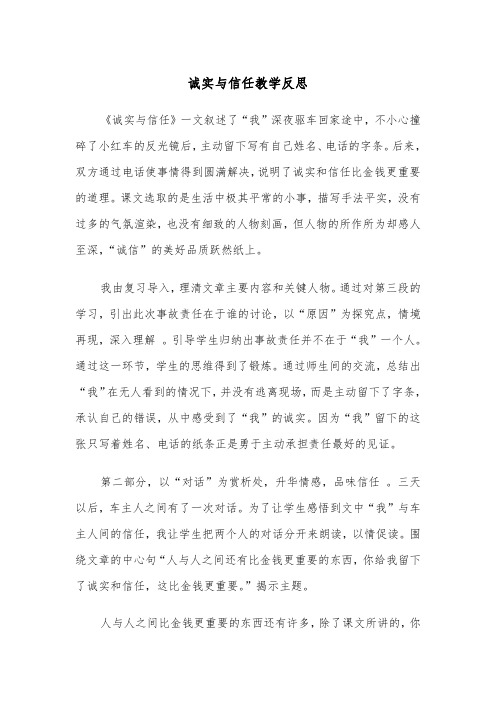 诚实与信任教学反思

《诚实与信任》一文叙述了“我”深夜驱车回家途中，不小心撞碎了小红车的反光镜后，主动留下写有自己姓名、电话的字条。后来，双方通过电话使事情得到圆满解决，说明了诚实和信任比金钱更重要的道理。课文选取的是生活中极其平常的小事，描写手法平实，没有过多的气氛渲染，也没有细致的人物刻画，但人物的所作所为却感人至深，“诚信”的美好品质跃然纸上。

我由复习导入，理清文章主要内容和关键人物。通过对第三段的学习，引出此次事故责任在于谁的讨论，以“原因”为探究点，情境再现，深入理解 。引导学生归纳出事故责任并不在于“我”一个人。通过这一环节，学生的思维得到了锻炼。通过师生间的交流，总结出“我”在无人看到的情况下，并没有逃离现场，而是主动留下了字条，承认自己的错误，从中感受到了“我”的诚实。因为“我”留下的这张只写着姓名、电话的纸条正是勇于主动承担责任最好的见证。

第二部分，以“对话”为赏析处，升华情感，品味信任 。三天以后，车主人之间有了一次对话。为了让学生感悟到文中“我”与车主人间的信任，我让学生把两个人的对话分开来朗读，以情促读。围绕文章的中心句“人与人之间还有比金钱更重要的东西，你给我留下了诚实和信任，这比金钱更重要。”揭示主题。

人与人之间比金钱更重要的东西还有许多，除了课文所讲的，你